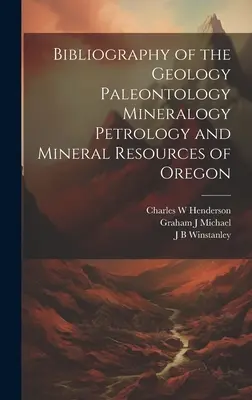 Bibliography of the Geology Paleontology Mineralogy Petrology and Mineral Resources of Oregon

Charles W Henderson
Graham J Michael
J B Winstanley